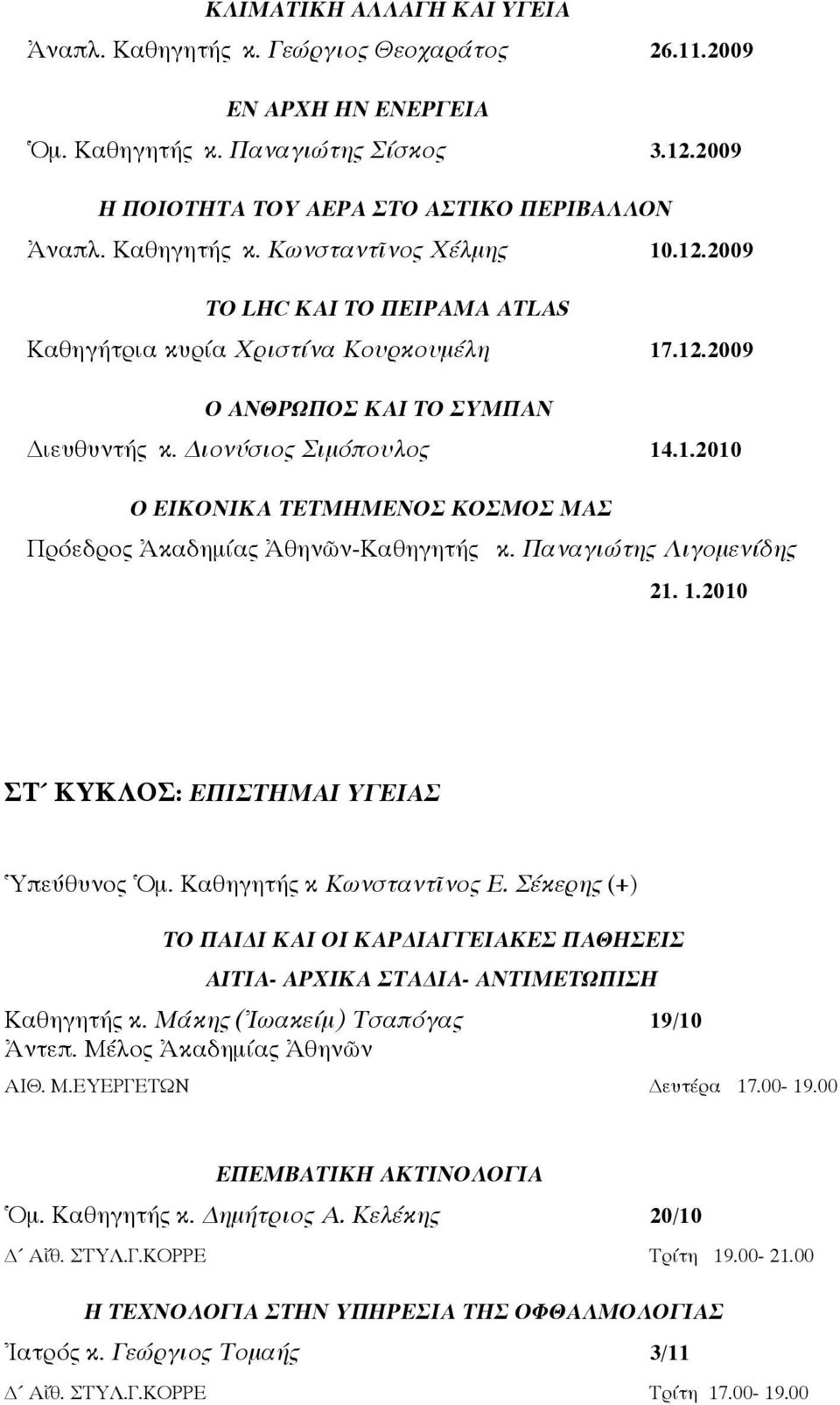 ΚΛΙΜΑΤΙΚΗ ΑΛΛΑΓΗ ΚΑΙ ΥΓΕΙΑ

Ἀναπλ. Καθηγητής κ. Γεώργιος Θεοχαράτος 26.11.2009

ΕΝ ΑΡΧΗ ΗΝ ΕΝΕΡΓΕΙΑ

Ὁμ. Καθηγητής κ. Παναγιώτης Σίσκος 3.12.2009

Η ΠΟΙΟΤΗΤΑ ΤΟΥ ΑΕΡΑ ΣΤΟ ΑΣΤΙΚΟ ΠΕΡΙΒΑΛΛΟΝ

Ἀναπλ. Καθηγητής κ. Κωνσταντῖνος Χέλμης 10.12.2009

ΤΟ LHC ΚΑΙ ΤΟ ΠΕΙΡΑΜΑ ATLAS

Καθηγήτρια κυρία Χριστίνα Κουρκουμέλη 17.12.2009

Ο ΑΝΘΡΩΠΟΣ ΚΑΙ ΤΟ ΣΥΜΠΑΝ

Διευθυντής κ. Διονύσιος Σιμόπουλος 14.1.2010

Ο ΕΙΚΟΝΙΚΑ ΤΕΤΜΗΜΕΝΟΣ ΚΟΣΜΟΣ ΜΑΣ

Πρόεδρος Ἀκαδημίας Ἀθηνῶν-Καθηγητής κ. Παναγιώτης Λιγομενίδης

21. 1.2010

ΣΤ΄ ΚΥΚΛΟΣ: ΕΠΙΣΤΗΜΑΙ ΥΓΕΙΑΣ

Ὑπεύθυνος Ὁμ. Καθηγητής κ Κωνσταντῖνος Ε. Σέκερης (+)

ΤΟ ΠΑΙΔΙ ΚΑΙ ΟΙ ΚΑΡΔΙΑΓΓΕΙΑΚΕΣ ΠΑΘΗΣΕΙΣ

ΑΙΤΙΑ- ΑΡΧΙΚΑ ΣΤΑΔΙΑ- ΑΝΤΙΜΕΤΩΠΙΣΗ

Καθηγητής κ. Μάκης (Ἰωακείμ) Τσαπόγας 19/10

Ἀντεπ. Μέλος Ἀκαδημίας Ἀθηνῶν

ΑΙΘ. Μ.ΕΥΕΡΓΕΤΩΝ Δευτέρα 17.00- 19.00

ΕΠΕΜΒΑΤΙΚΗ ΑΚΤΙΝΟΛΟΓΙΑ

Ὁμ. Καθηγητής κ. Δημήτριος Α. Κελέκης 20/10

Δ΄ Αἴθ. ΣΤΥΛ.Γ.ΚΟΡΡΕ Τρίτη 19.00- 21.00

Η ΤΕΧΝΟΛΟΓΙΑ ΣΤΗΝ ΥΠΗΡΕΣΙΑ ΤΗΣ ΟΦΘΑΛΜΟΛΟΓΙΑΣ

Ἰατρός κ. Γεώργιος Τομαής 3/11

Δ΄ Αἴθ. ΣΤΥΛ.Γ.ΚΟΡΡΕ Τρίτη 17.00- 19.00